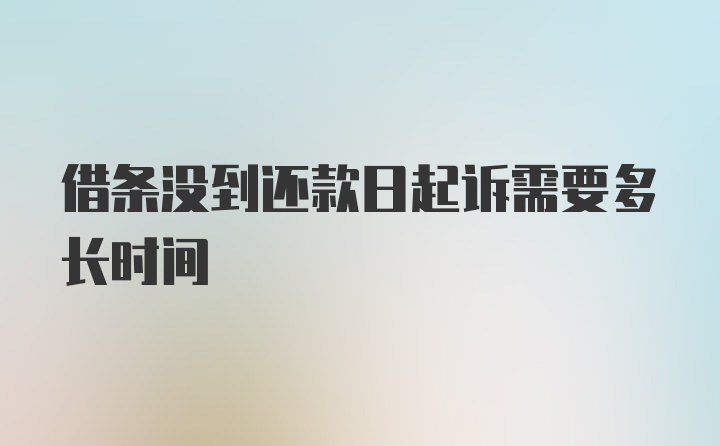 借条没到还款日起诉需要多长时间